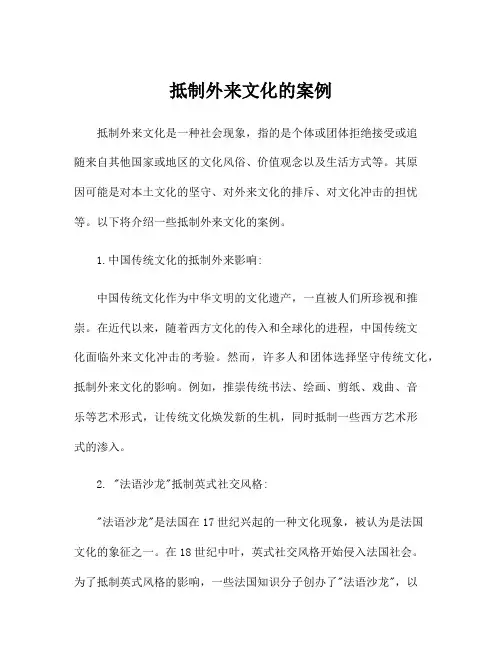 抵制外来文化的案例

抵制外来文化是一种社会现象，指的是个体或团体拒绝接受或追随来自其他国家或地区的文化风俗、价值观念以及生活方式等。其原因可能是对本土文化的坚守、对外来文化的排斥、对文化冲击的担忧等。以下将介绍一些抵制外来文化的案例。

1.中国传统文化的抵制外来影响：

中国传统文化作为中华文明的文化遗产，一直被人们所珍视和推崇。在近代以来，随着西方文化的传入和全球化的进程，中国传统文化面临外来文化冲击的考验。然而，许多人和团体选择坚守传统文化，抵制外来文化的影响。例如，推崇传统书法、绘画、剪纸、戏曲、音乐等艺术形式，让传统文化焕发新的生机，同时抵制一些西方艺术形式的渗入。

2. "法语沙龙"抵制英式社交风格：

"法语沙龙"是法国在17世纪兴起的一种文化现象，被认为是法国文化的象征之一。在18世纪中叶，英式社交风格开始侵入法国社会。为了抵制英式风格的影响，一些法国知识分子创办了"法语沙龙"，以